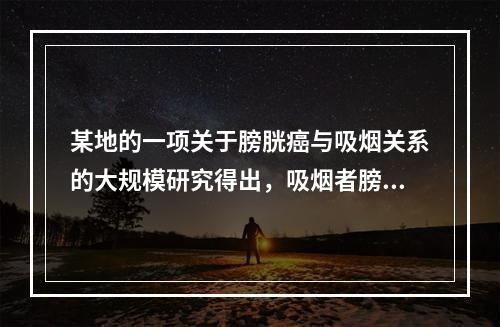 某地的一项关于膀胱癌与吸烟关系的大规模研究得出，吸烟者膀...